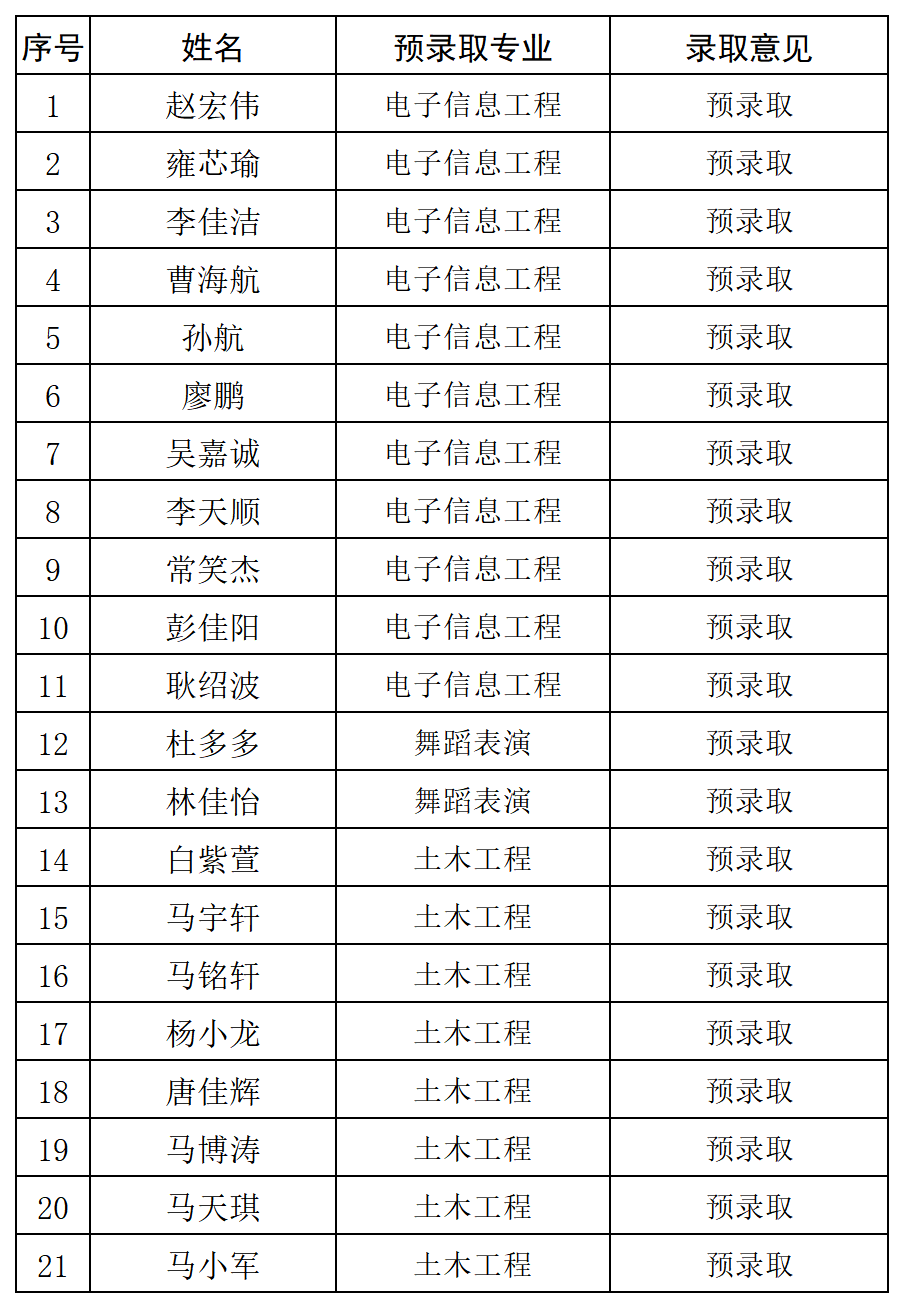 | 序号 | 姓名 | 预录取专业 | 录取意见 |
|---|---|---|---|
| 1 | 赵宏伟 | 电子信息工程 | 预录取 |
| 2 | 雍芯瑜 | 电子信息工程 | 预录取 |
| 3 | 李佳洁 | 电子信息工程 | 预录取 |
| 4 | 曹海航 | 电子信息工程 | 预录取 |
| 5 | 孙航 | 电子信息工程 | 预录取 |
| 6 | 廖鹏 | 电子信息工程 | 预录取 |
| 7 | 吴嘉诚 | 电子信息工程 | 预录取 |
| 8 | 李天顺 | 电子信息工程 | 预录取 |
| 9 | 常笑杰 | 电子信息工程 | 预录取 |
| 10 | 彭佳阳 | 电子信息工程 | 预录取 |
| 11 | 耿绍波 | 电子信息工程 | 预录取 |
| 12 | 杜多多 | 舞蹈表演 | 预录取 |
| 13 | 林佳怡 | 舞蹈表演 | 预录取 |
| 14 | 白紫萱 | 土木工程 | 预录取 |
| 15 | 马宇轩 | 土木工程 | 预录取 |
| 16 | 马铭轩 | 土木工程 | 预录取 |
| 17 | 杨小龙 | 土木工程 | 预录取 |
| 18 | 唐佳辉 | 土木工程 | 预录取 |
| 19 | 马博涛 | 土木工程 | 预录取 |
| 20 | 马天琪 | 土木工程 | 预录取 |
| 21 | 马小军 | 土木工程 | 预录取 |